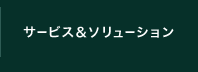 サービス＆ソリューション